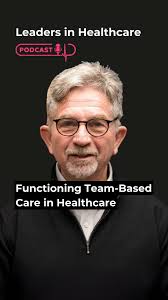 Leaders in Healthcare

PODCAST

Functioning Team-Based Care in Healthcare